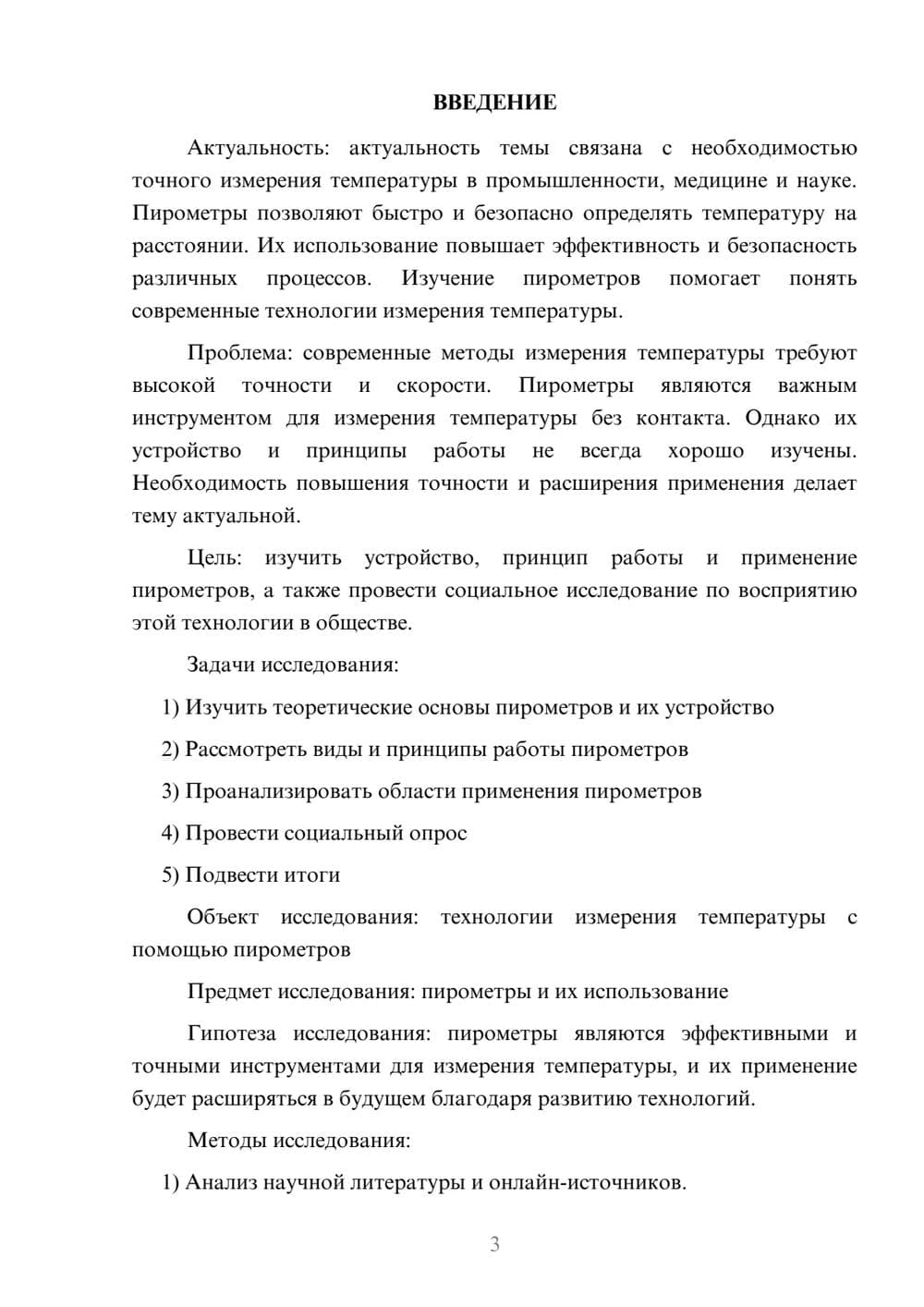 ВВЕДЕНИЕ

Актуальность: актуальность темы связана с необходимостью точного измерения температуры в промышленности, медицине и науке. Пирометры позволяют быстро и безопасно определять температуру на расстоянии. Их использование повышает эффективность и безопасность различных процессов. Изучение пирометров помогает понять современные технологии измерения температуры.

Проблема: современные методы измерения температуры требуют высокой точности и скорости. Пирометры являются важным инструментом для измерения температуры без контакта. Однако их устройство и принципы работы не всегда хорошо изучены. Необходимость повышения точности и расширения применения делает тему актуальной.

Цель: изучить устройство, принцип работы и применение пирометров, а также провести социальное исследование по восприятию этой технологии в обществе.

Задачи исследования:

1) Изучить теоретические основы пирометров и их устройство

2) Рассмотреть виды и принципы работы пирометров

3) Проанализировать области применения пирометров

4) Провести социальный опрос

5) Подвести итоги

Объект исследования: технологии измерения температуры с помощью пирометров

Предмет исследования: пирометры и их использование

Гипотеза исследования: пирометры являются эффективными и точными инструментами для измерения температуры, и их применение будет расширяться в будущем благодаря развитию технологий.

Методы исследования:

1) Анализ научной литературы и онлайн-источников.

3